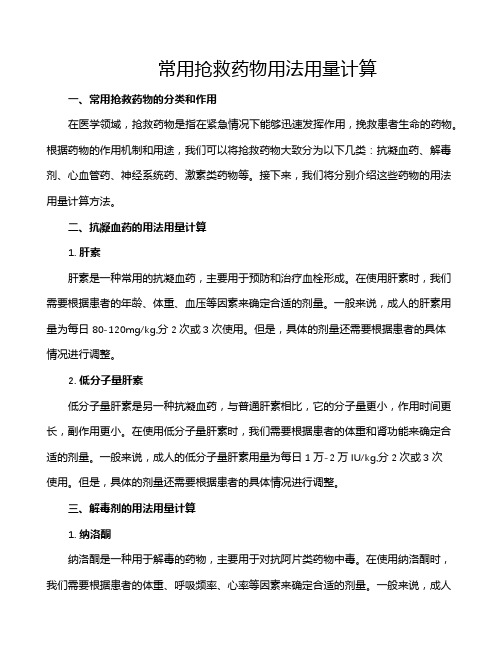 常用抢救药物用法用量计算

一、常用抢救药物的分类和作用

在医学领域，抢救药物是指在紧急情况下能够迅速发挥作用，挽救患者生命的药物。根据药物的作用机制和用途，我们可以将抢救药物大致分为以下几类：抗凝血药、解毒剂、心血管药、神经系统药、激素类药物等。接下来，我们将分别介绍这些药物的用法用量计算方法。

二、抗凝血药的用法用量计算

1. 肝素

肝素是一种常用的抗凝血药，主要用于预防和治疗血栓形成。在使用肝素时，我们需要根据患者的年龄、体重、血压等因素来确定合适的剂量。一般来说，成人的肝素用量为每日 80-120mg/kg,分 2 次或 3 次使用。但是，具体的剂量还需要根据患者的具体情况进行调整。

2. 低分子量肝素

低分子量肝素是另一种抗凝血药，与普通肝素相比，它的分子量更小，作用时间更长，副作用更小。在使用低分子量肝素时，我们需要根据患者的体重和肾功能来确定合适的剂量。一般来说，成人的低分子量肝素用量为每日 1 万-2 万 IU/kg,分 2 次或 3 次使用。但是，具体的剂量还需要根据患者的具体情况进行调整。

三、解毒剂的用法用量计算

1. 纳洛酮

纳洛酮是一种用于解毒的药物，主要用于对抗阿片类药物中毒。在使用纳洛酮时，我们需要根据患者的体重、呼吸频率、心率等因素来确定合适的剂量。一般来说，成人